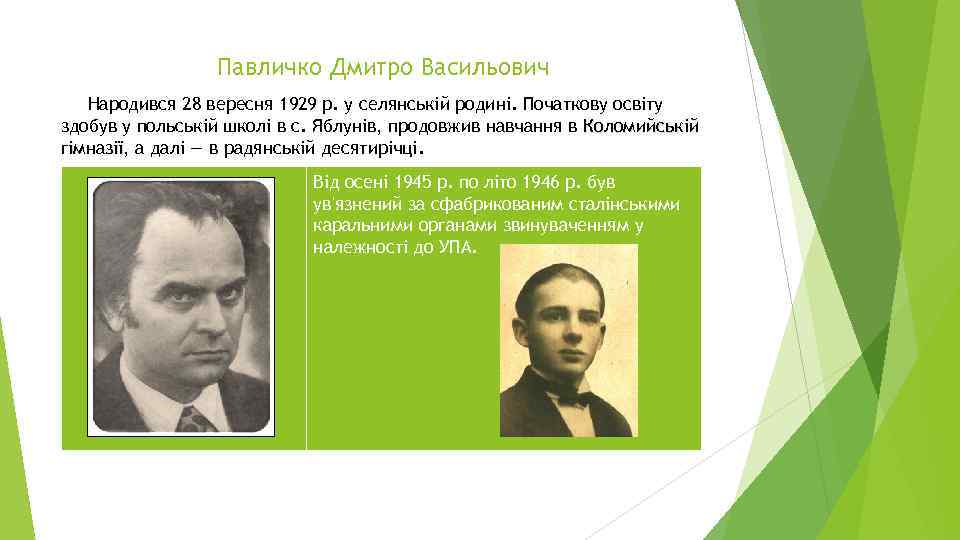 Павличко Дмитро Васильович

Народився 28 вересня 1929 р. у селянській родині. Початкову освіту здобув у польській школі в с. Яблунів, продовжив навчання в Коломийській гімназії, а далі — в радянській десятирічці.

Від осені 1945 р. по літо 1946 р. був ув'язнений за сфабрикованим сталінськими каральними органами звинуваченням у належності до УПА.